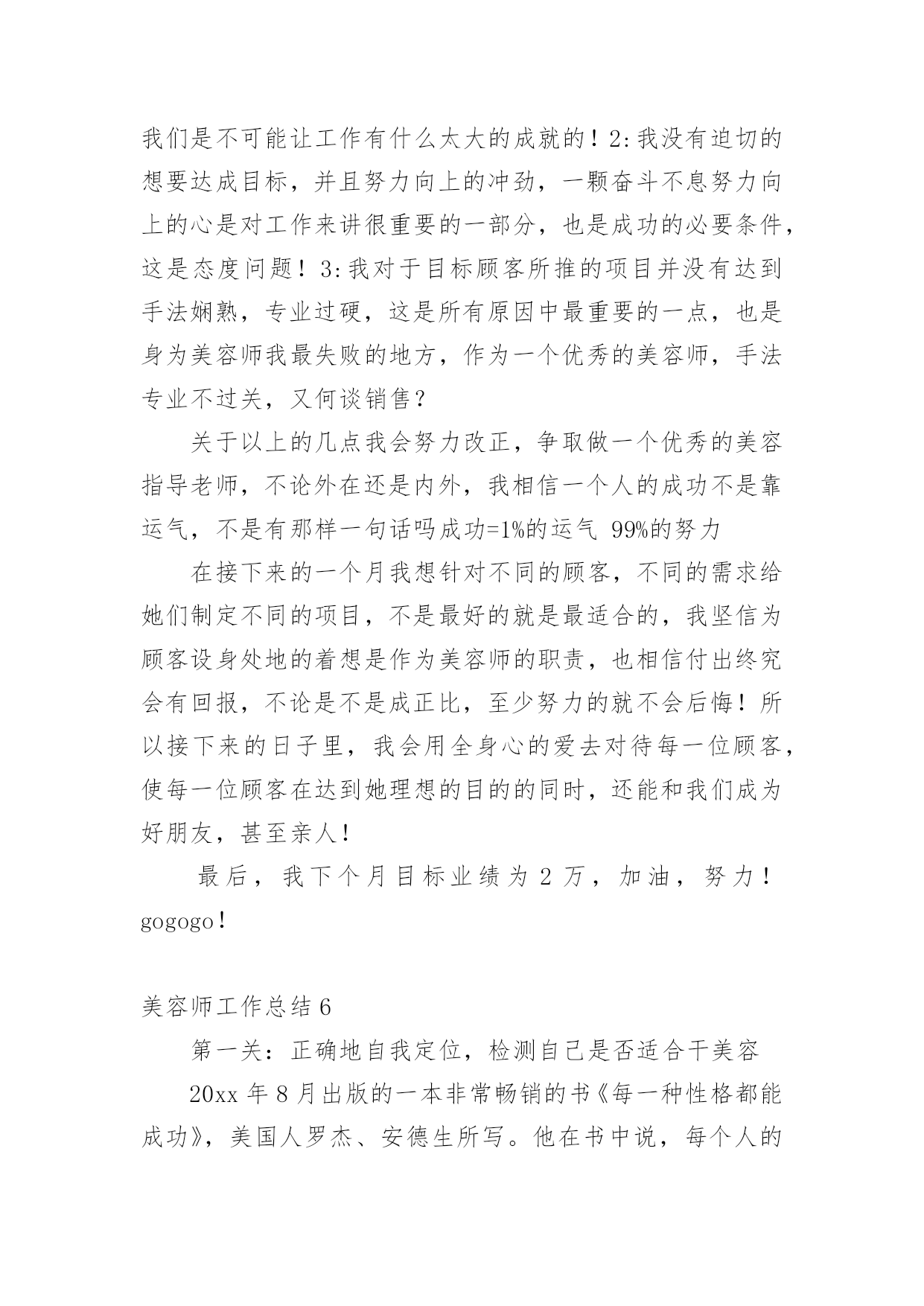 我们是不可能让工作有什么太大的成就的！2:我没有迫切的想要达成目标，并且努力向上的冲劲，一颗奋斗不息努力向上的心是对工作来讲很重要的一部分，也是成功的必要条件，这是态度问题！3:我对于目标顾客所推的项目并没有达到手法娴熟，专业过硬，这是所有原因中最重要的一点，也是身为美容师我最失败的地方，作为一个优秀的美容师，手法专业不过关，又何谈销售？

关于以上的几点我会努力改正，争取做一个优秀的美容指导老师，不论外在还是内外，我相信一个人的成功不是靠运气，不是有那样一句话吗成功=1%的运气 99%的努力

在接下来的一个月我想针对不同的顾客，不同的需求给她们制定不同的项目，不是最好的就是最适合的，我坚信为顾客设身处地的着想是作为美容师的职责，也相信付出终究会有回报，不论是不是成正比，至少努力的就不会后悔！所以接下来的日子里，我会用全身心的爱去对待每一位顾客，使每一位顾客在达到她理想的目的的同时，还能和我们成为好朋友，甚至亲人！

最后，我下个月目标业绩为 2 万，加油，努力！gogogo！

美容师工作总结 6

第一关：正确地自我定位，检测自己是否适合干美容

20xx 年 8 月出版的一本非常畅销的书《每一种性格都能成功》，美国人罗杰、安德生所写。他在书中说，每个人的